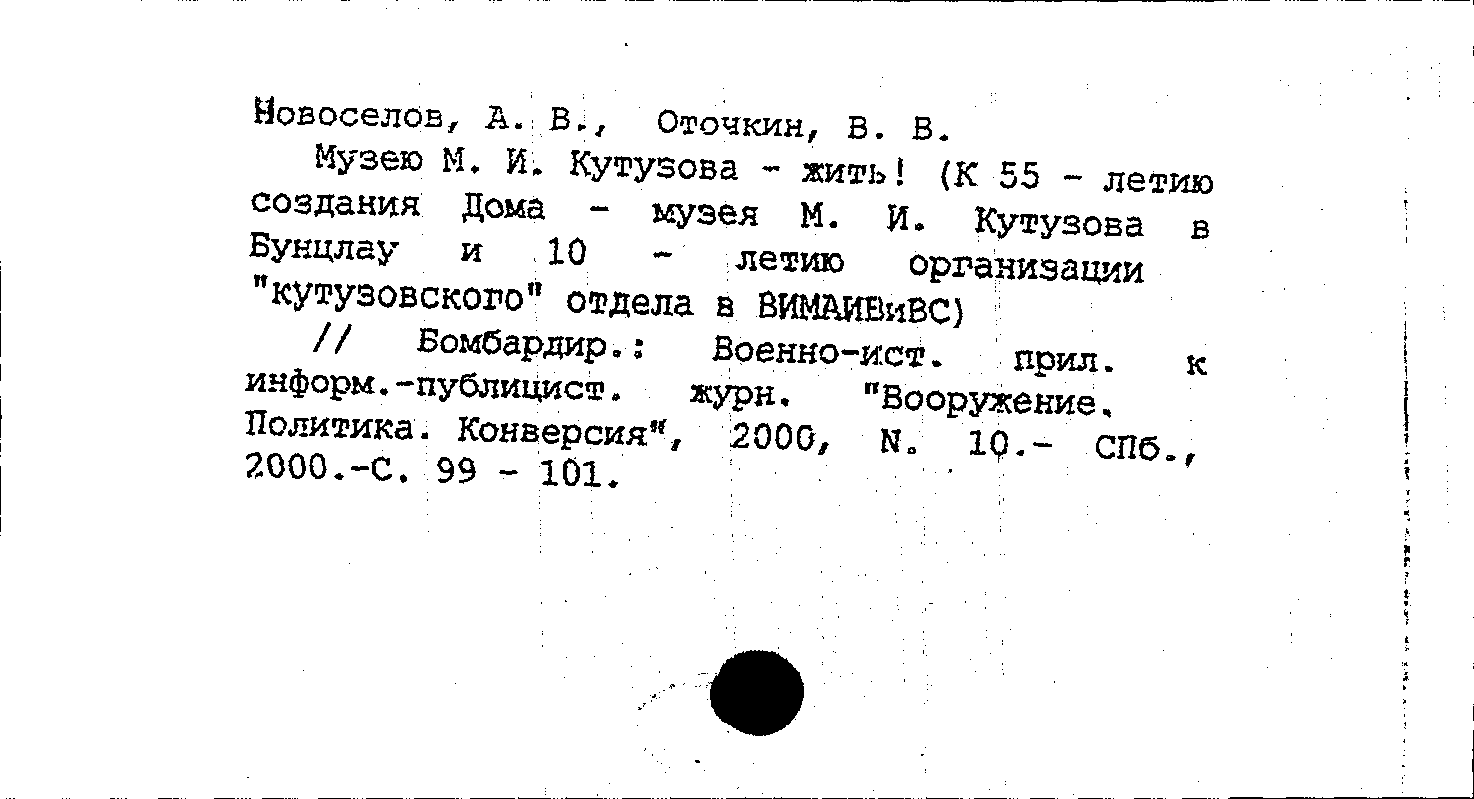 Новоселов, А. В., Оточкин, В. В.

Музею М. И. Кутузова - жить! (К 55 - летию создания Дома - музея М. И. Кутузова в Бунцлау и 10 - летию организации "кутузовского" отдела в ВИМАИВиВС)

// Бомбардир.: Военно-ист. прил. к информ.-публицист. журн. "Вооружение. Политика. Конверсия", 2000, N. 10.- СПб., 2000.-С. 99 - 101.